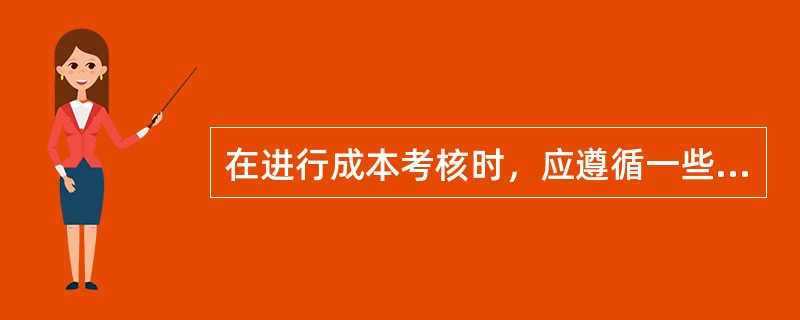 在进行成本考核时，应遵循一些...